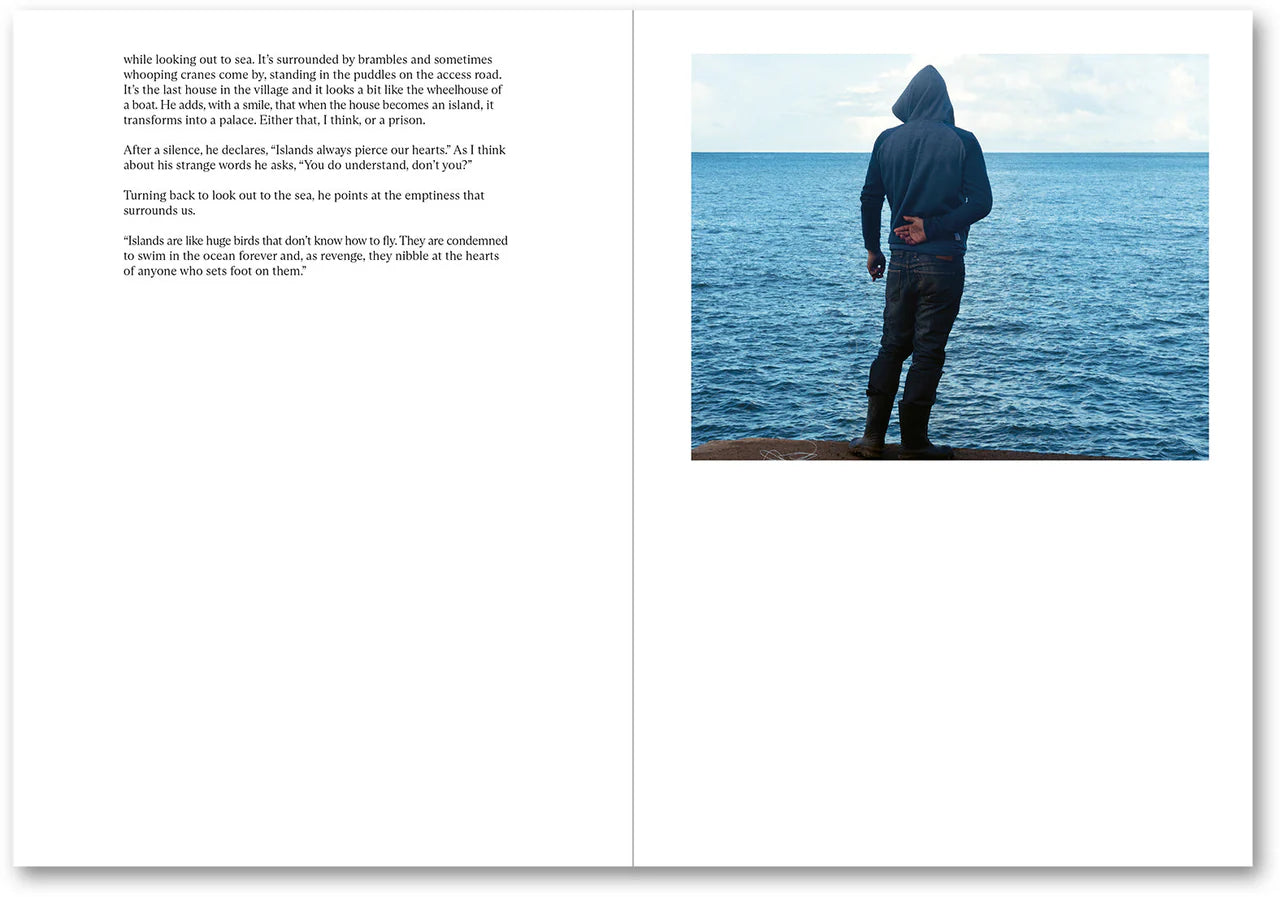 while looking out to sea. It's surrounded by brambles and sometimes whooping cranes come by, standing in the puddles on the access road. It's the last house in the village and it looks a bit like the wheelhouse of a boat. He adds, with a smile, that when the house becomes an island, it transforms into a palace. Either that, I think, or a prison.

After a silence, he declares, "Islands always pierce our hearts." As I think about his strange words he asks, "You do understand, don't you?"

Turning back to look out to the sea, he points at the emptiness that surrounds us.

"Islands are like huge birds that don't know how to fly. They are condemned to swim in the ocean forever and, as revenge, they nibble at the hearts of anyone who sets foot on them."